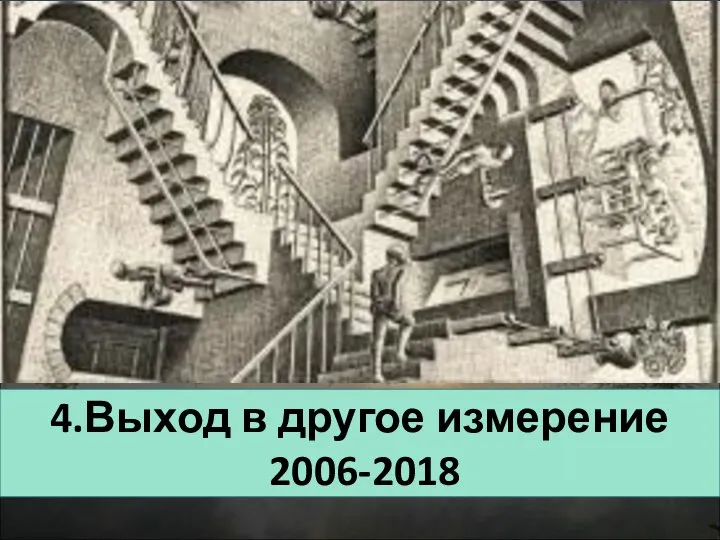 4.Выход в другое измерение
2006-2018